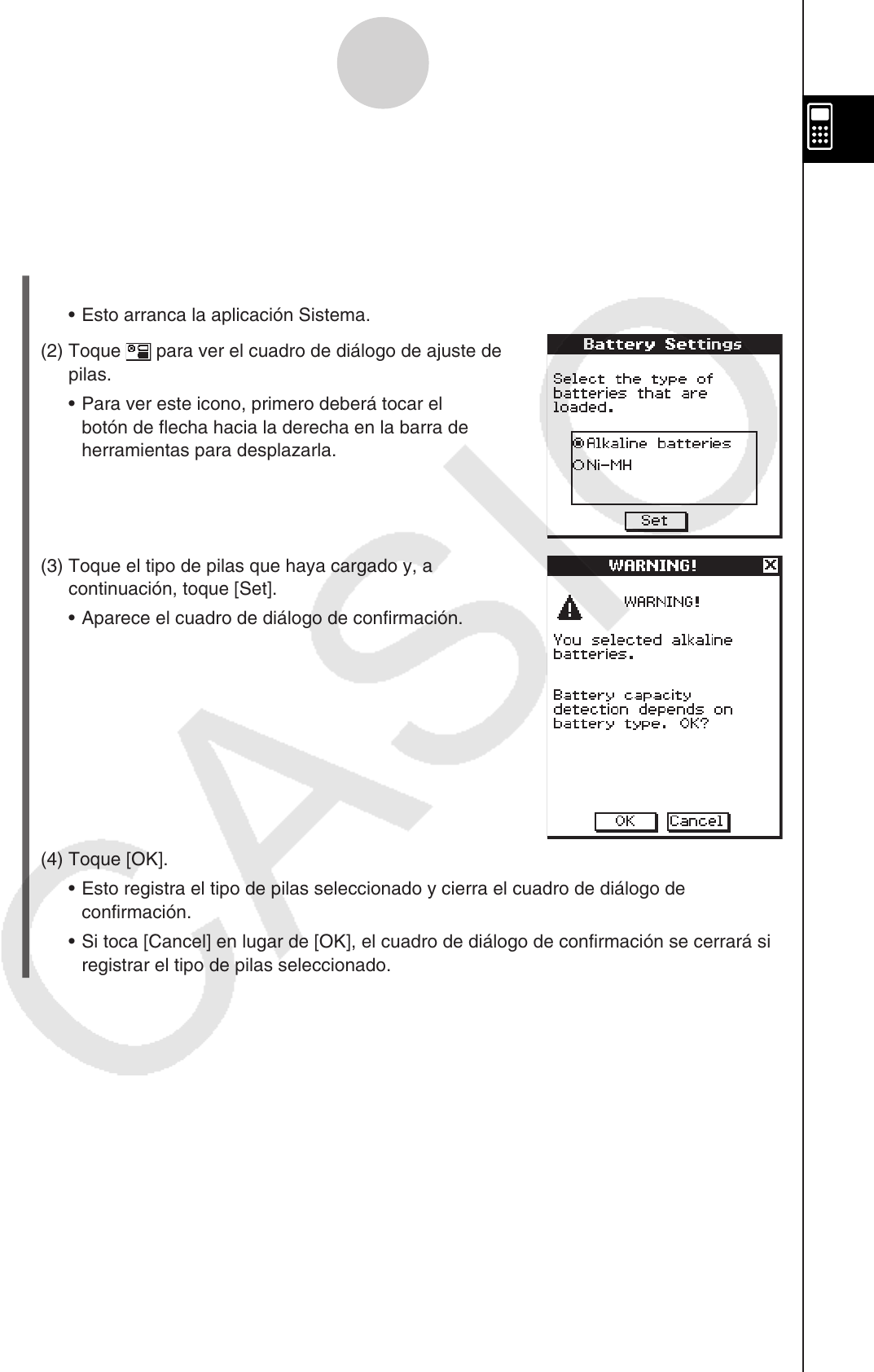 • Esto arranca la aplicación Sistema.

(2) Toque para ver el cuadro de diálogo de ajuste de pilas.

• Para ver este icono, primero deberá tocar el botón de flecha hacia la derecha en la barra de herramientas para desplazarla.

Battery Settings

Select the type of batteries that are loaded.

Alkaline batteries
Ni-MH

Set

(3) Toque el tipo de pilas que haya cargado y, a continuación, toque [Set].

• Aparece el cuadro de diálogo de confirmación.

WARNING!

WARNING!

You selected alkaline batteries.

Battery capacity detection depends on battery type. OK?

OK Cancel

(4) Toque [OK].

• Esto registra el tipo de pilas seleccionado y cierra el cuadro de diálogo de confirmación.

• Si toca [Cancel] en lugar de [OK], el cuadro de diálogo de confirmación se cerrará si registrar el tipo de pilas seleccionado.

CASIO